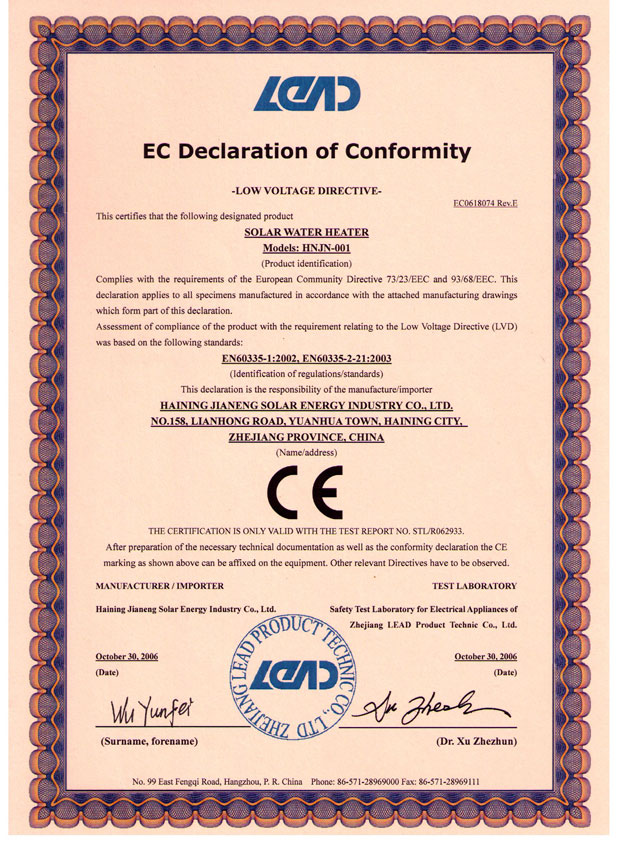 LEAD

EC Declaration of Conformity

-LOW VOLTAGE DIRECTIVE-

EC0618074 Rev.E

This certifies that the following designated product

SOLAR WATER HEATER
Models: HNJN-001
(Product identification)

Complies with the requirements of the European Community Directive 73/23/EEC and 93/68/EEC. This declaration applies to all specimens manufactured in accordance with the attached manufacturing drawings which form part of this declaration.

Assessment of compliance of the product with the requirement relating to the Low Voltage Directive (LVD) was based on the following standards:

EN60335-1:2002, EN60335-2-21:2003
(Identification of regulations/standards)

This declaration is the responsibility of the manufacture/importer

HAINING JIANENG SOLAR ENERGY INDUSTRY CO., LTD.
NO.158, LIANHONG ROAD, YUANHUA TOWN, HAINING CITY,
ZHEJIANG PROVINCE, CHINA
(Name/address)

CE

THE CERTIFICATION IS ONLY VALID WITH THE TEST REPORT NO. STL/R062933.

After preparation of the necessary technical documentation as well as the conformity declaration the CE marking as shown above can be affixed on the equipment. Other relevant Directives have to be observed.

MANUFACTURER / IMPORTER

Haining Jianeng Solar Energy Industry Co., Ltd.

October 30, 2006
(Date)

Wu Yunfei

(Surname, forename)

TEST LABORATORY

Safety Test Laboratory for Electrical Appliances of Zhejiang LEAD Product Technic Co., Ltd.

October 30, 2006
(Date)

Xu Zhezhun

(Dr. Xu Zhezhun)

ZHEJIANG LEAD PRODUCT TECHNIC CO., LTD
LEAD

No. 99 East Fengqi Road, Hangzhou, P. R. China Phone: 86-571-28969000 Fax: 86-571-28969111